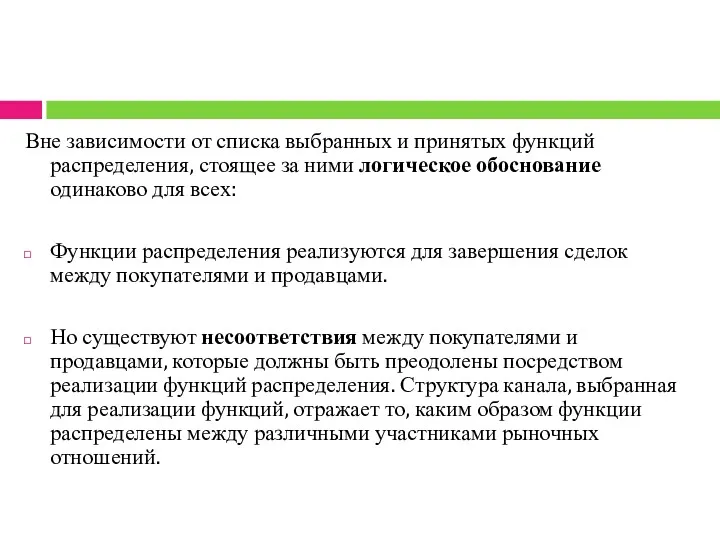 Вне зависимости от списка выбранных и принятых функций распределения, стоящее за ними логическое обоснование одинаково для всех:

Функции распределения реализуются для завершения сделок между покупателями и продавцами.

Но существуют несоответствия между покупателями и продавцами, которые должны быть преодолены посредством реализации функций распределения. Структура канала, выбранная для реализации функций, отражает то, каким образом функции распределены между различными участниками рыночных отношений.